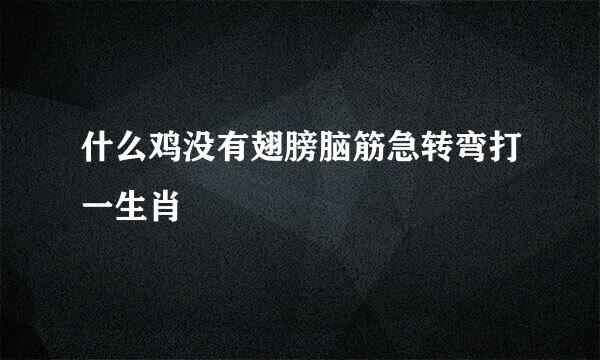 什么鸡没有翅膀脑筋急转弯打一生肖